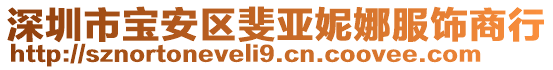 深圳市宝安区斐亚妮娜服饰商行
http://sznortoneveli9.cn.coovee.com